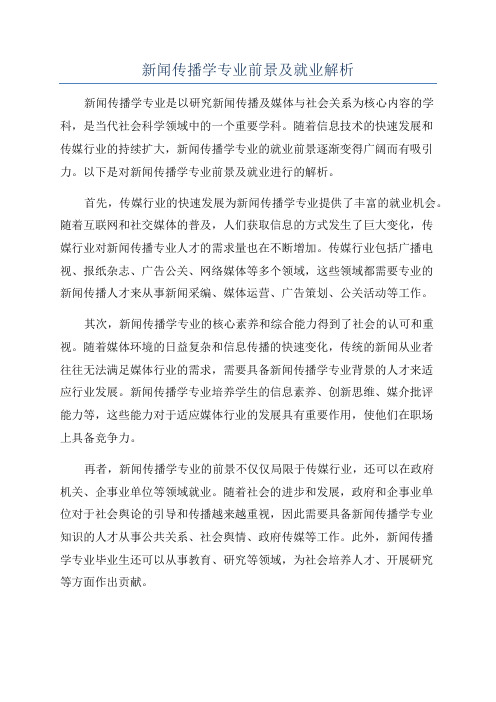 新闻传播学专业前景及就业解析

新闻传播学专业是以研究新闻传播及媒体与社会关系为核心内容的学科，是当代社会科学领域中的一个重要学科。随着信息技术的快速发展和传媒行业的持续扩大，新闻传播学专业的就业前景逐渐变得广阔而有吸引力。以下是对新闻传播学专业前景及就业进行的解析。

首先，传媒行业的快速发展为新闻传播学专业提供了丰富的就业机会。随着互联网和社交媒体的普及，人们获取信息的方式发生了巨大变化，传媒行业对新闻传播专业人才的需求量也在不断增加。传媒行业包括广播电视、报纸杂志、广告公关、网络媒体等多个领域，这些领域都需要专业的新闻传播人才来从事新闻采编、媒体运营、广告策划、公关活动等工作。

其次，新闻传播学专业的核心素养和综合能力得到了社会的认可和重视。随着媒体环境的日益复杂和信息传播的快速变化，传统的新闻从业者往往无法满足媒体行业的需求，需要具备新闻传播学专业背景的人才来适应行业发展。新闻传播学专业培养学生的信息素养、创新思维、媒介批评能力等，这些能力对于适应媒体行业的发展具有重要作用，使他们在职场上具备竞争力。

再者，新闻传播学专业的前景不仅仅局限于传媒行业，还可以在政府机关、企事业单位等领域就业。随着社会的进步和发展，政府和企事业单位对于社会舆论的引导和传播越来越重视，因此需要具备新闻传播学专业知识的人才从事公共关系、社会舆情、政府传媒等工作。此外，新闻传播学专业毕业生还可以从事教育、研究等领域，为社会培养人才、开展研究等方面作出贡献。